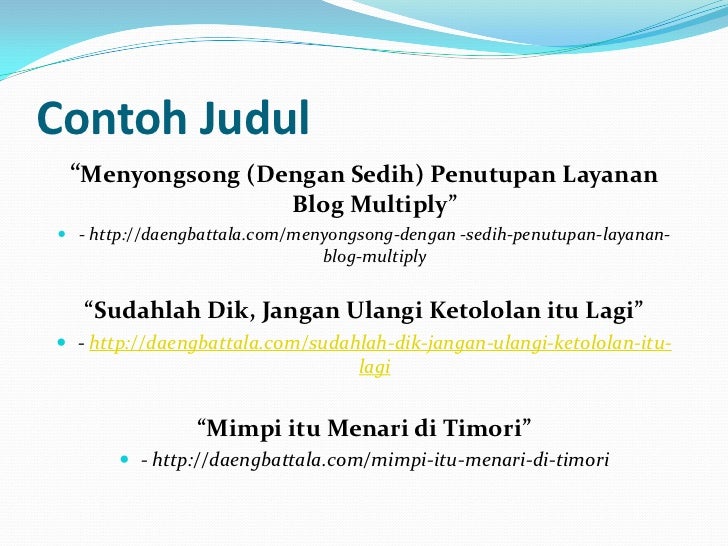 Contoh Judul

“Menyongsong (Dengan Sedih) Penutupan Layanan Blog Multiply”

- http://daengbattala.com/menyongsong-dengan -sedih-penutupan-layanan-blog-multiply

“Sudahlah Dik, Jangan Ulangi Ketololan itu Lagi”

- http://daengbattala.com/sudahlah-dik-jangan-ulangi-ketololan-itu-lagi

“Mimpi itu Menari di Timori”

- http://daengbattala.com/mimpi-itu-menari-di-timori